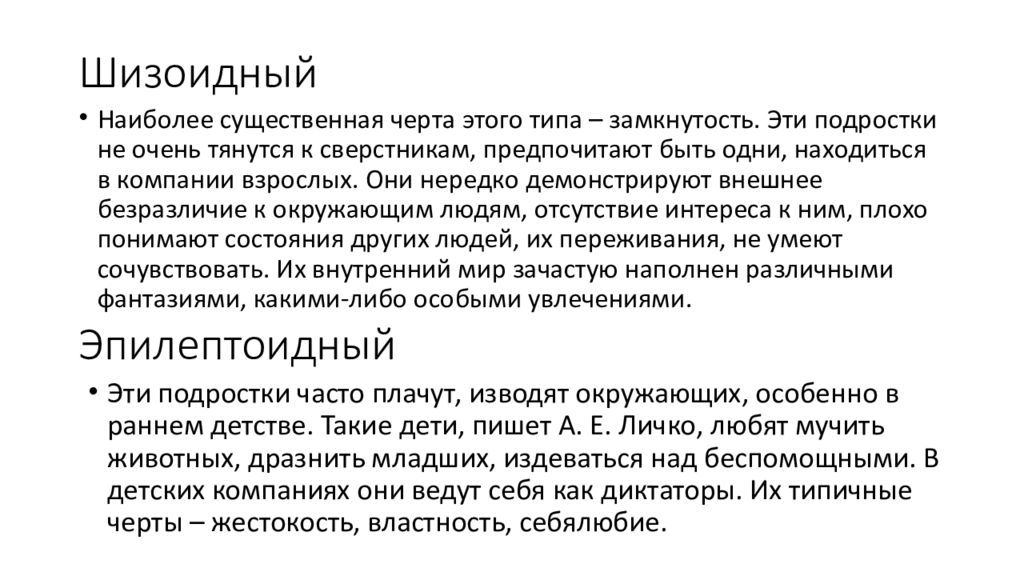 Шизоидный

• Наиболее существенная черта этого типа – замкнутость. Эти подростки не очень тянутся к сверстникам, предпочитают быть одни, находиться в компании взрослых. Они нередко демонстрируют внешнее безразличие к окружающим людям, отсутствие интереса к ним, плохо понимают состояния других людей, их переживания, не умеют сочувствовать. Их внутренний мир зачастую наполнен различными фантазиями, какими-либо особыми увлечениями.

Эпилептоидный

• Эти подростки часто плачут, изводят окружающих, особенно в раннем детстве. Такие дети, пишет А. Е. Личко, любят мучить животных, дразнить младших, издеваться над беспомощными. В детских компаниях они ведут себя как диктаторы. Их типичные черты – жестокость, властность, себялюбие.